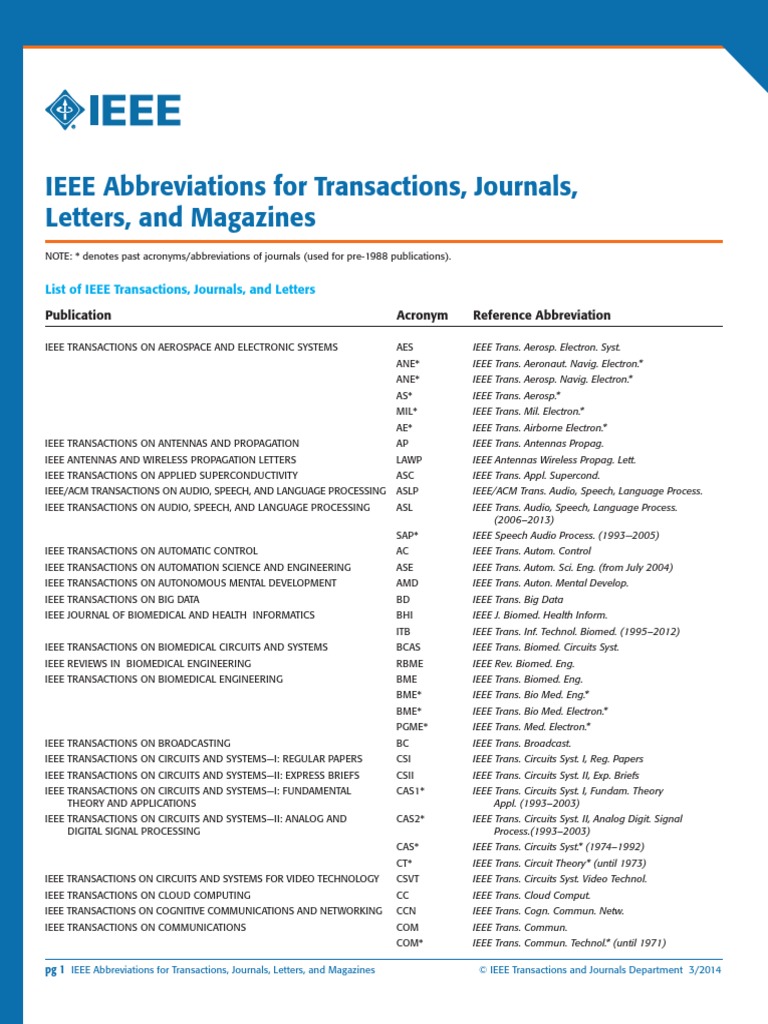 IEEE

IEEE Abbreviations for Transactions, Journals, Letters, and Magazines

NOTE: * denotes past acronyms/abbreviations of journals (used for pre-1988 publications).

List of IEEE Transactions, Journals, and Letters

| Publication | Acronym | Reference Abbreviation |
|---|---|---|
| IEEE TRANSACTIONS ON AEROSPACE AND ELECTRONIC SYSTEMS | AES | IEEE Trans. Aerosp. Electron. Syst. |
| | ANE* | IEEE Trans. Aeronaut. Navig. Electron.* |
| | ANE* | IEEE Trans. Aerosp. Navig. Electron.* |
| | AS* | IEEE Trans. Aerosp.* |
| | MIL* | IEEE Trans. Mil. Electron.* |
| | AE* | IEEE Trans. Airborne Electron.* |
| IEEE TRANSACTIONS ON ANTENNAS AND PROPAGATION | AP | IEEE Trans. Antennas Propag. |
| IEEE ANTENNAS AND WIRELESS PROPAGATION LETTERS | LAWP | IEEE Antennas Wireless Propag. Lett. |
| IEEE TRANSACTIONS ON APPLIED SUPERCONDUCTIVITY | ASC | IEEE Trans. Appl. Supercond. |
| IEEE/ACM TRANSACTIONS ON AUDIO, SPEECH, AND LANGUAGE PROCESSING | ASLP | IEEE/ACM Trans. Audio, Speech, Language Process. |
| IEEE TRANSACTIONS ON AUDIO, SPEECH, AND LANGUAGE PROCESSING | ASL | IEEE Trans. Audio, Speech, Language Process. (2006–2013) |
| | SAP* | IEEE Speech Audio Process. (1993–2005) |
| IEEE TRANSACTIONS ON AUTOMATIC CONTROL | AC | IEEE Trans. Autom. Control |
| IEEE TRANSACTIONS ON AUTOMATION SCIENCE AND ENGINEERING | ASE | IEEE Trans. Autom. Sci. Eng. (from July 2004) |
| IEEE TRANSACTIONS ON AUTONOMOUS MENTAL DEVELOPMENT | AMD | IEEE Trans. Auton. Mental Develop. |
| IEEE TRANSACTIONS ON BIG DATA | BD | IEEE Trans. Big Data |
| IEEE JOURNAL OF BIOMEDICAL AND HEALTH INFORMATICS | BHI | IEEE J. Biomed. Health Inform. |
| | ITB | IEEE Trans. Inf. Technol. Biomed. (1995–2012) |
| IEEE TRANSACTIONS ON BIOMEDICAL CIRCUITS AND SYSTEMS | BCAS | IEEE Trans. Biomed. Circuits Syst. |
| IEEE REVIEWS IN BIOMEDICAL ENGINEERING | RBME | IEEE Rev. Biomed. Eng. |
| IEEE TRANSACTIONS ON BIOMEDICAL ENGINEERING | BME | IEEE Trans. Biomed. Eng. |
| | BME* | IEEE Trans. Bio Med. Eng.* |
| | BME* | IEEE Trans. Bio Med. Electron.* |
| | PGME* | IEEE Trans. Med. Electron.* |
| IEEE TRANSACTIONS ON BROADCASTING | BC | IEEE Trans. Broadcast. |
| IEEE TRANSACTIONS ON CIRCUITS AND SYSTEMS—I: REGULAR PAPERS | CSI | IEEE Trans. Circuits Syst. I, Reg. Papers |
| IEEE TRANSACTIONS ON CIRCUITS AND SYSTEMS—II: EXPRESS BRIEFS | CSII | IEEE Trans. Circuits Syst. II, Exp. Briefs |
| IEEE TRANSACTIONS ON CIRCUITS AND SYSTEMS—I: FUNDAMENTAL THEORY AND APPLICATIONS | CAS1* | IEEE Trans. Circuits Syst. I, Fundam. Theory Appl. (1993–2003) |
| IEEE TRANSACTIONS ON CIRCUITS AND SYSTEMS—II: ANALOG AND DIGITAL SIGNAL PROCESSING | CAS2* | IEEE Trans. Circuits Syst. II, Analog Digit. Signal Process.(1993–2003) |
| | CAS* | IEEE Trans. Circuits Syst.* (1974–1992) |
| | CT* | IEEE Trans. Circuit Theory* (until 1973) |
| IEEE TRANSACTIONS ON CIRCUITS AND SYSTEMS FOR VIDEO TECHNOLOGY | CSVT | IEEE Trans. Circuits Syst. Video Technol. |
| IEEE TRANSACTIONS ON CLOUD COMPUTING | CC | IEEE Trans. Cloud Comput. |
| IEEE TRANSACTIONS ON COGNITIVE COMMUNICATIONS AND NETWORKING | CCN | IEEE Trans. Cogn. Commun. Netw. |
| IEEE TRANSACTIONS ON COMMUNICATIONS | COM | IEEE Trans. Commun. |
| | COM* | IEEE Trans. Commun. Technol.* (until 1971) |

pg 1 IEEE Abbreviations for Transactions, Journals, Letters, and Magazines © IEEE Transactions and Journals Department 3/2014